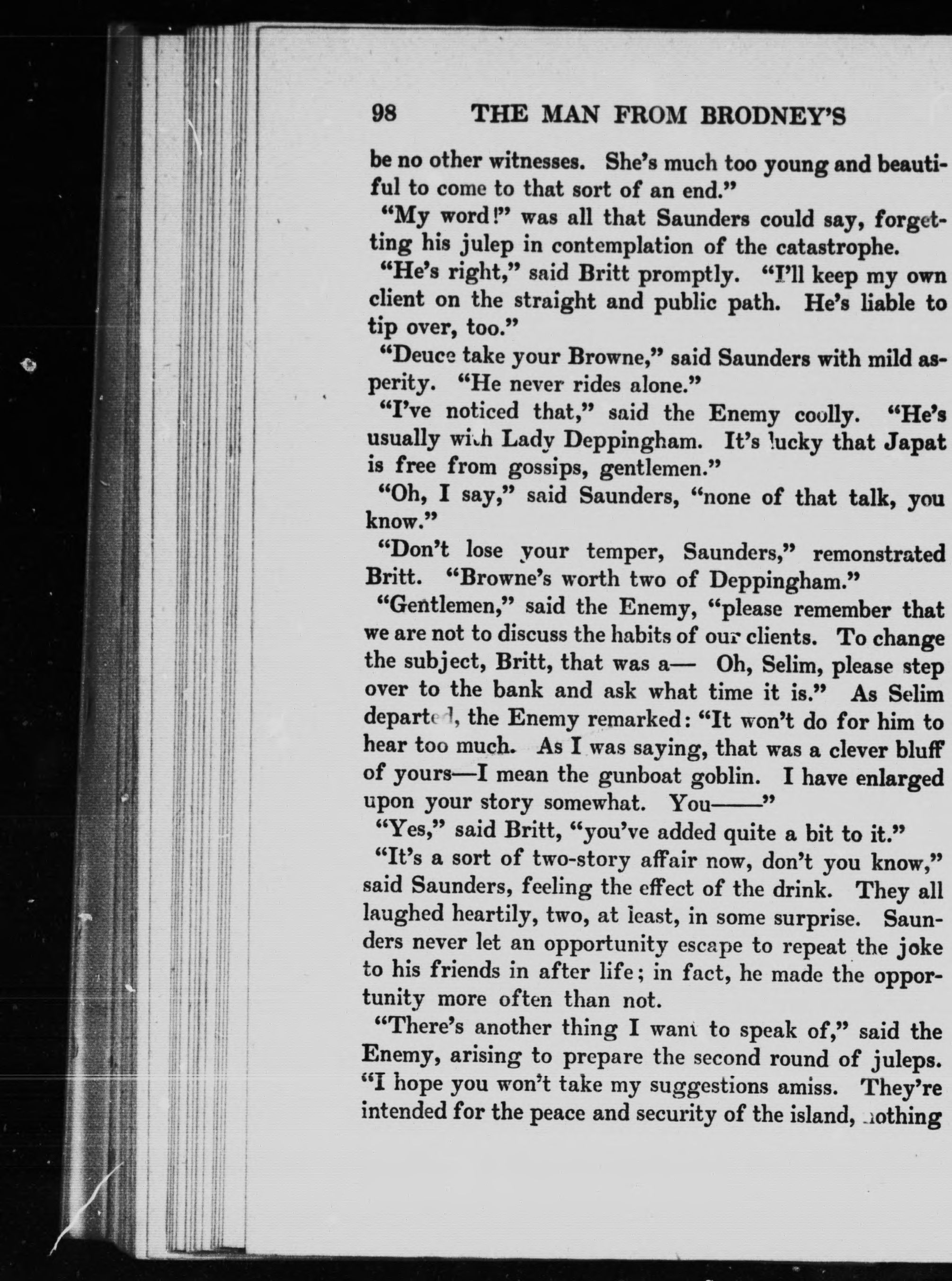 98 THE MAN FROM BRODNEY'S

be no other witnesses. She's much too young and beautiful to come to that sort of an end."

"My word!" was all that Saunders could say, forgetting his julep in contemplation of the catastrophe.

"He's right," said Britt promptly. "I'll keep my own client on the straight and public path. He's liable to tip over, too."

"Deuce take your Browne," said Saunders with mild asperity. "He never rides alone."

"I've noticed that," said the Enemy coolly. "He's usually with Lady Deppingham. It's lucky that Japat is free from gossips, gentlemen."

"Oh, I say," said Saunders, "none of that talk, you know."

"Don't lose your temper, Saunders," remonstrated Britt. "Browne's worth two of Deppingham."

"Gentlemen," said the Enemy, "please remember that we are not to discuss the habits of our clients. To change the subject, Britt, that was a— Oh, Selim, please step over to the bank and ask what time it is." As Selim departed, the Enemy remarked: "It won't do for him to hear too much. As I was saying, that was a clever bluff of yours—I mean the gunboat goblin. I have enlarged upon your story somewhat. You——"

"Yes," said Britt, "you've added quite a bit to it."

"It's a sort of two-story affair now, don't you know," said Saunders, feeling the effect of the drink. They all laughed heartily, two, at least, in some surprise. Saunders never let an opportunity escape to repeat the joke to his friends in after life; in fact, he made the opportunity more often than not.

"There's another thing I want to speak of," said the Enemy, arising to prepare the second round of juleps. "I hope you won't take my suggestions amiss. They're intended for the peace and security of the island, nothing